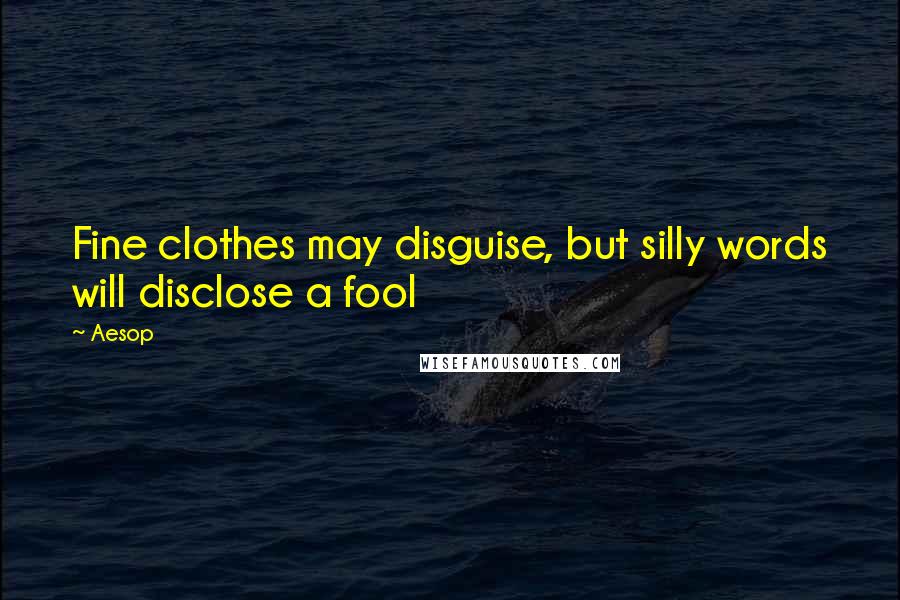 Fine clothes may disguise, but silly words will disclose a fool

~ Aesop

WISEFAMOUSQUOTES.COM